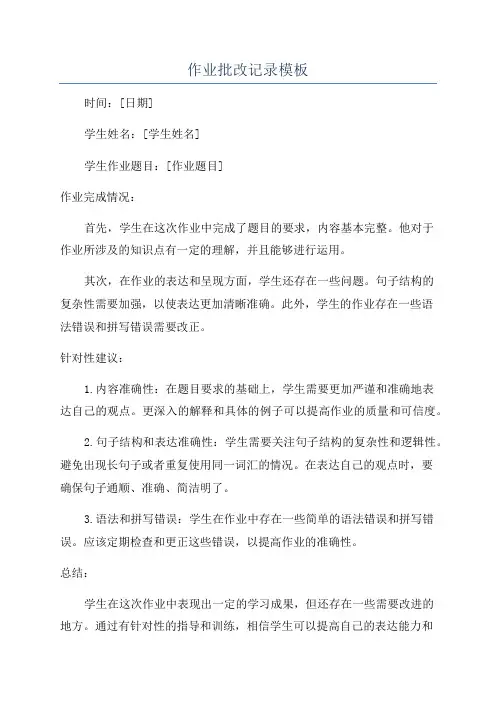 作业批改记录模板

时间：[日期]

学生姓名：[学生姓名]

学生作业题目：[作业题目]

作业完成情况：

首先，学生在这次作业中完成了题目的要求，内容基本完整。他对于作业所涉及的知识点有一定的理解，并且能够进行运用。

其次，在作业的表达和呈现方面，学生还存在一些问题。句子结构的复杂性需要加强，以使表达更加清晰准确。此外，学生的作业存在一些语法错误和拼写错误需要改正。

针对性建议：

1.内容准确性：在题目要求的基础上，学生需要更加严谨和准确地表达自己的观点。更深入的解释和具体的例子可以提高作业的质量和可信度。

2.句子结构和表达准确性：学生需要关注句子结构的复杂性和逻辑性。避免出现长句子或者重复使用同一词汇的情况。在表达自己的观点时，要确保句子通顺、准确、简洁明了。

3.语法和拼写错误：学生在作业中存在一些简单的语法错误和拼写错误。应该定期检查和更正这些错误，以提高作业的准确性。

总结：

学生在这次作业中表现出一定的学习成果，但还存在一些需要改进的地方。通过有针对性的指导和训练，相信学生可以提高自己的表达能力和